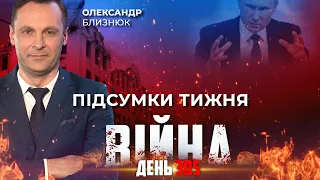 ОЛЕКСАНДР
БЛИЗНЮК

ПІДСУМКИ ТИЖНЯ

ВІЙНА
ДЕНЬ 305